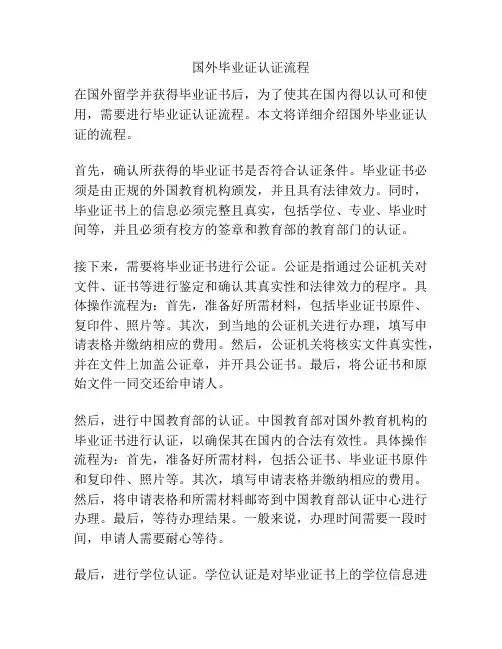 国外毕业证认证流程

在国外留学并获得毕业证书后，为了使其在国内得以认可和使用，需要进行毕业证认证流程。本文将详细介绍国外毕业证认证的流程。

首先，确认所获得的毕业证书是否符合认证条件。毕业证书必须是由正规的外国教育机构颁发，并且具有法律效力。同时，毕业证书上的信息必须完整且真实，包括学位、专业、毕业时间等，并且必须有校方的签章和教育部的教育部门的认证。

接下来，需要将毕业证书进行公证。公证是指通过公证机关对文件、证书等进行鉴定和确认其真实性和法律效力的程序。具体操作流程为：首先，准备好所需材料，包括毕业证书原件、复印件、照片等。其次，到当地的公证机关进行办理，填写申请表格并缴纳相应的费用。然后，公证机关将核实文件真实性，并在文件上加盖公证章，并开具公证书。最后，将公证书和原始文件一同交还给申请人。

然后，进行中国教育部的认证。中国教育部对国外教育机构的毕业证书进行认证，以确保其在国内的合法有效性。具体操作流程为：首先，准备好所需材料，包括公证书、毕业证书原件和复印件、照片等。其次，填写申请表格并缴纳相应的费用。然后，将申请表格和所需材料邮寄到中国教育部认证中心进行办理。最后，等待办理结果。一般来说，办理时间需要一段时间，申请人需要耐心等待。

最后，进行学位认证。学位认证是对毕业证书上的学位信息进